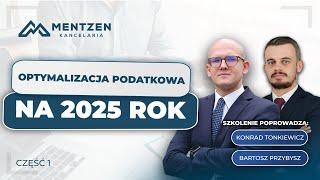 MENTZEN
KANCELARIA

OPTYMALIZACJA PODATKOWA

NA 2025 ROK

SZKOLENIE POPROWADZĄ:

KONRAD TONKIEWICZ

BARTOSZ PRZYBYSZ

CZĘŚĆ 1